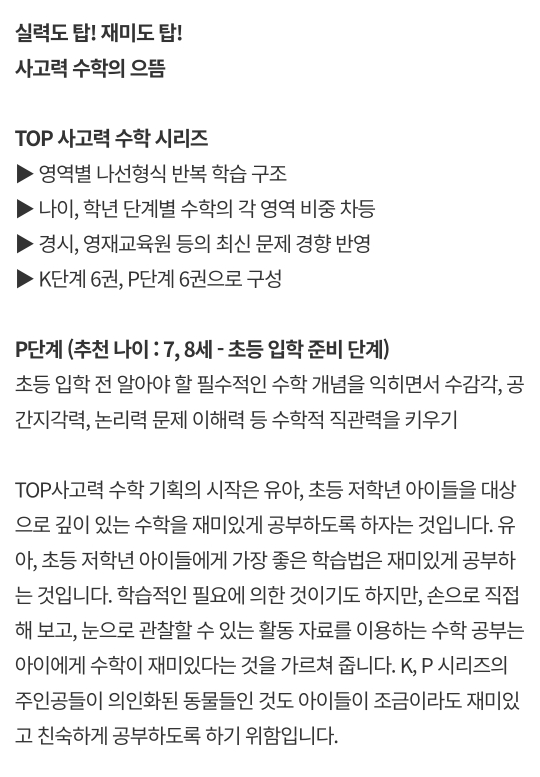 실력도 탑! 재미도 탑!
사고력 수학의 으뜸

TOP 사고력 수학 시리즈
▶ 영역별 나선형식 반복 학습 구조
▶ 나이, 학년 단계별 수학의 각 영역 비중 차등
▶ 경시, 영재교육원 등의 최신 문제 경향 반영
▶ K단계 6권, P단계 6권으로 구성

P단계 (추천 나이 : 7, 8세 - 초등 입학 준비 단계)
초등 입학 전 알아야 할 필수적인 수학 개념을 익히면서 수감각, 공간지각력, 논리력 문제 이해력 등 수학적 직관력을 키우기

TOP사고력 수학 기획의 시작은 유아, 초등 저학년 아이들을 대상으로 깊이 있는 수학을 재미있게 공부하도록 하자는 것입니다. 유아, 초등 저학년 아이들에게 가장 좋은 학습법은 재미있게 공부하는 것입니다. 학습적인 필요에 의한 것이기도 하지만, 손으로 직접 해 보고, 눈으로 관찰할 수 있는 활동 자료를 이용하는 수학 공부는 아이에게 수학이 재미있다는 것을 가르쳐 줍니다. K, P 시리즈의 주인공들이 의인화된 동물들인 것도 아이들이 조금이라도 재미있고 친숙하게 공부하도록 하기 위함입니다.